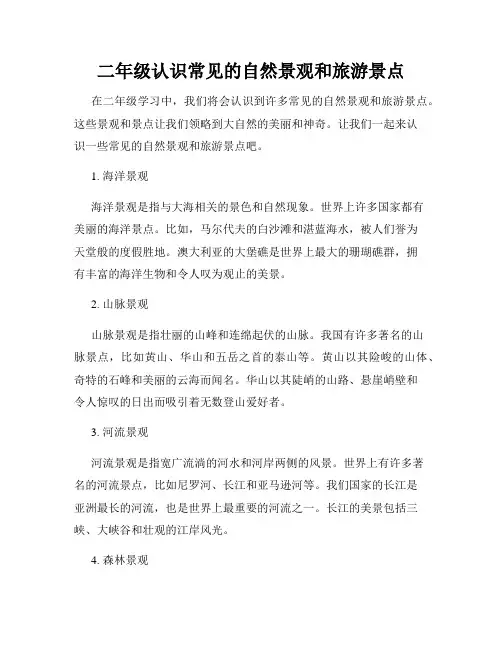 二年级认识常见的自然景观和旅游景点

在二年级学习中，我们将会认识到许多常见的自然景观和旅游景点。这些景观和景点让我们领略到大自然的美丽和神奇。让我们一起来认识一些常见的自然景观和旅游景点吧。

1. 海洋景观

海洋景观是指与大海相关的景色和自然现象。世界上许多国家都有美丽的海洋景点。比如，马尔代夫的白沙滩和湛蓝海水，被人们誉为天堂般的度假胜地。澳大利亚的大堡礁是世界上最大的珊瑚礁群，拥有丰富的海洋生物和令人叹为观止的美景。

2. 山脉景观

山脉景观是指壮丽的山峰和连绵起伏的山脉。我国有许多著名的山脉景点，比如黄山、华山和五岳之首的泰山等。黄山以其险峻的山体、奇特的石峰和美丽的云海而闻名。华山以其陡峭的山路、悬崖峭壁和令人惊叹的日出而吸引着无数登山爱好者。

3. 河流景观

河流景观是指宽广流淌的河水和河岸两侧的风景。世界上有许多著名的河流景点，比如尼罗河、长江和亚马逊河等。我们国家的长江是亚洲最长的河流，也是世界上最重要的河流之一。长江的美景包括三峡、大峡谷和壮观的江岸风光。

4. 森林景观